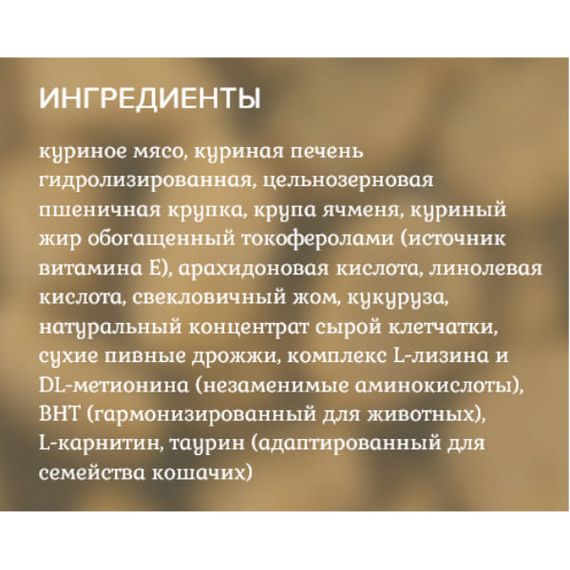 ИНГРЕДИЕНТЫ

куриное мясо, куриная печень гидролизированная, цельнозерновая пшеничная крупка, крупа ячменя, куриный жир обогащенный токоферолами (источник витамина Е), арахидоновая кислота, линолевая кислота, свекловичный жом, кукуруза, натуральный концентрат сырой клетчатки, сухие пивные дрожжи, комплекс L-лизина и DL-метионина (незаменимые аминокислоты), BHT (гармонизированный для животных), L-карнитин, таурин (адаптированный для семейства кошачих)